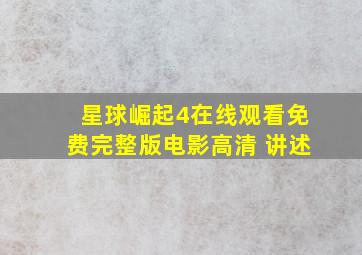 星球崛起4在线观看免费完整版电影高清 讲述